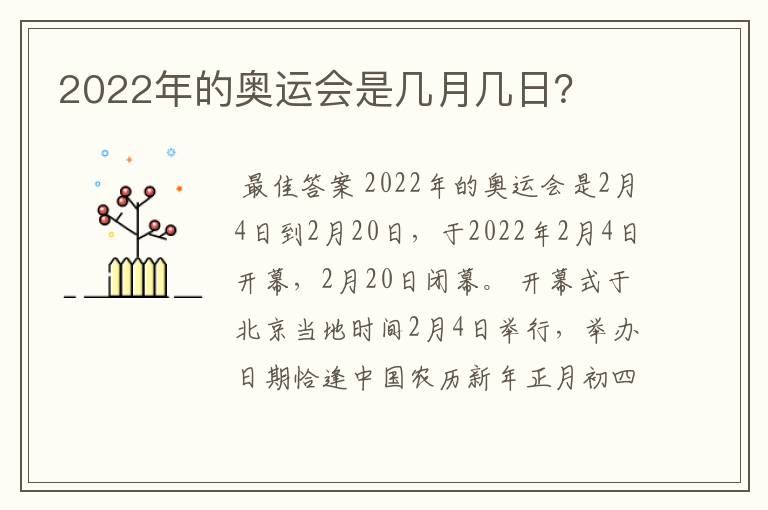 2022年的奥运会是几月几日?

最佳答案 2022年的奥运会是2月4日到2月20日，于2022年2月4日开幕，2月20日闭幕。开幕式于北京当地时间2月4日举行，举办日期恰逢中国农历新年正月初四